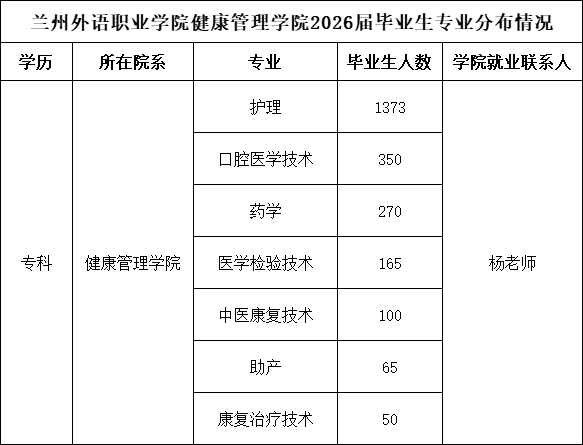 兰州外语职业学院健康管理学院2026届毕业生专业分布情况

| 学历 | 所在院系 | 专业 | 毕业生人数 | 学院就业联系人 |
|---|---|---|---|---|
| 专科 | 健康管理学院 | 护理 | 1373 | 杨老师 |
|  |  | 口腔医学技术 | 350 |  |
|  |  | 药学 | 270 |  |
|  |  | 医学检验技术 | 165 |  |
|  |  | 中医康复技术 | 100 |  |
|  |  | 助产 | 65 |  |
|  |  | 康复治疗技术 | 50 |  |